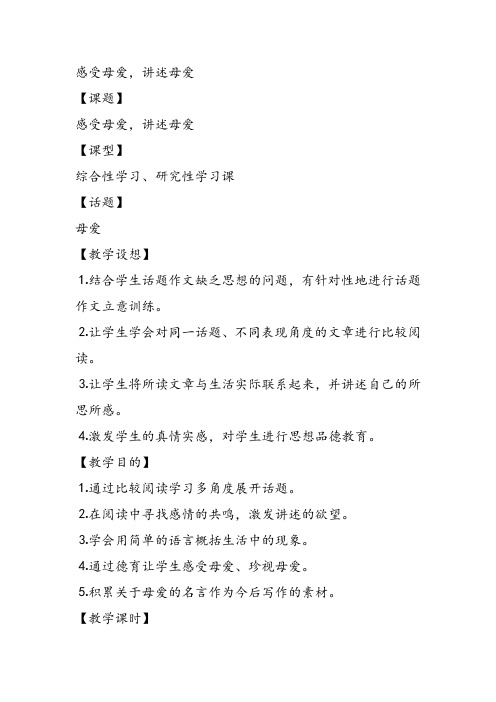 感受母爱，讲述母爱

【课题】

感受母爱，讲述母爱

【课型】

综合性学习、研究性学习课

【话题】

母爱

【教学设想】

1.结合学生话题作文缺乏思想的问题，有针对性地进行话题作文立意训练。

2.让学生学会对同一话题、不同表现角度的文章进行比较阅读。

3.让学生将所读文章与生活实际联系起来，并讲述自己的所思所感。

4.激发学生的真情实感，对学生进行思想品德教育。

【教学目的】

1.通过比较阅读学习多角度展开话题。

2.在阅读中寻找感情的共鸣，激发讲述的欲望。

3.学会用简单的语言概括生活中的现象。

4.通过德育让学生感受母爱、珍视母爱。

5.积累关于母爱的名言作为今后写作的素材。

【教学课时】